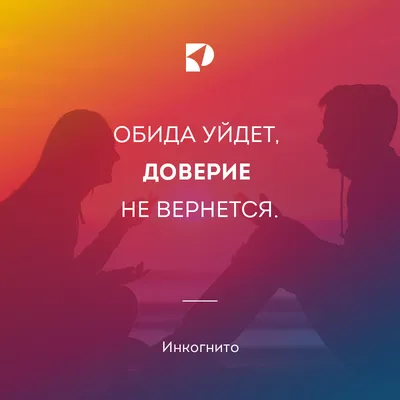 ОБИДА УЙДЕТ, ДОВЕРИЕ НЕ ВЕРНЕТСЯ.

Инкогнито